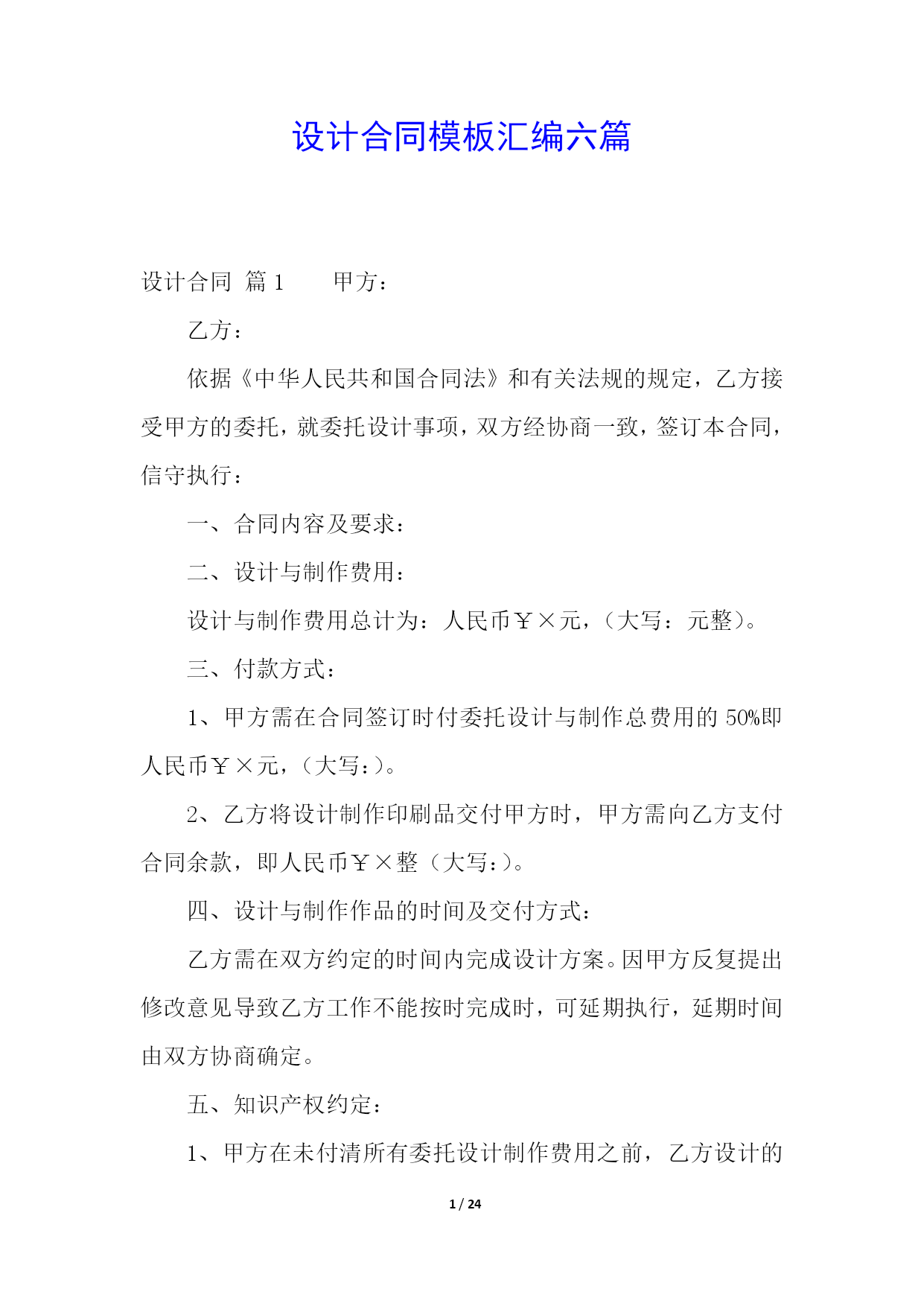 设计合同模板汇编六篇

设计合同 篇1　　甲方：

乙方：

依据《中华人民共和国合同法》和有关法规的规定，乙方接受甲方的委托，就委托设计事项，双方经协商一致，签订本合同，信守执行：

一、合同内容及要求：

二、设计与制作费用：

设计与制作费用总计为：人民币￥×元，（大写：元整）。

三、付款方式：

1、甲方需在合同签订时付委托设计与制作总费用的50%即人民币￥×元，（大写：）。

2、乙方将设计制作印刷品交付甲方时，甲方需向乙方支付合同余款，即人民币￥×整（大写：）。

四、设计与制作作品的时间及交付方式：

乙方需在双方约定的时间内完成设计方案。因甲方反复提出修改意见导致乙方工作不能按时完成时，可延期执行，延期时间由双方协商确定。

五、知识产权约定：

1、甲方在未付清所有委托设计制作费用之前，乙方设计的

1 / 24